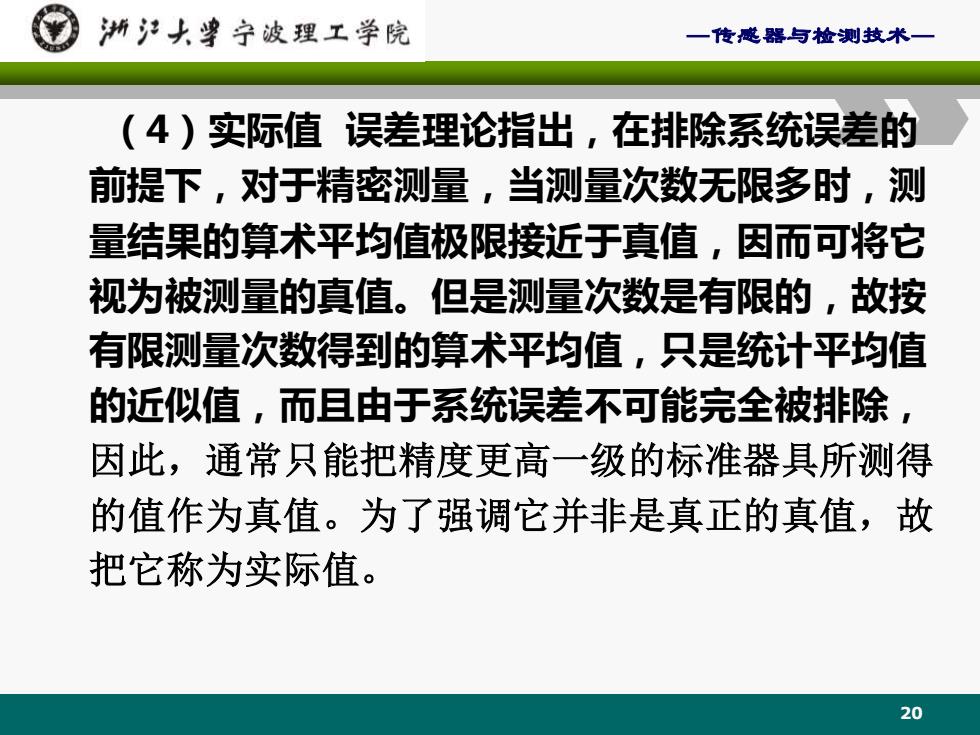 浙江大学宁波理工学院

—传感器与检测技术—

（4）实际值 误差理论指出，在排除系统误差的前提下，对于精密测量，当测量次数无限多时，测量结果的算术平均值极限接近于真值，因而可将它视为被测量的真值。但是测量次数是有限的，故按有限测量次数得到的算术平均值，只是统计平均值的近似值，而且由于系统误差不可能完全被排除，因此，通常只能把精度更高一级的标准器具所测得的值作为真值。为了强调它并非是真正的真值，故把它称为实际值。

20